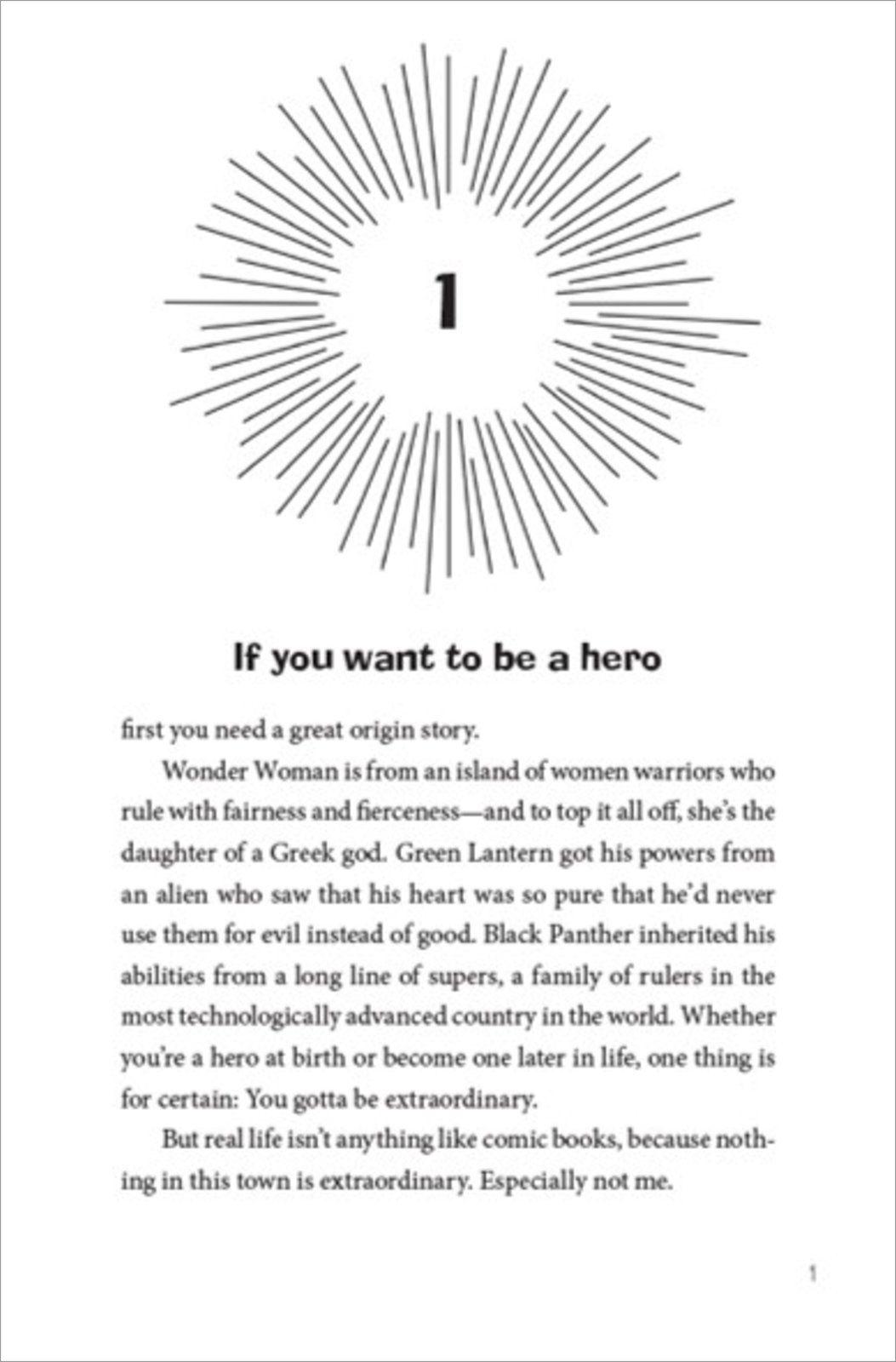 1

If you want to be a hero

first you need a great origin story.

Wonder Woman is from an island of women warriors who rule with fairness and fierceness—and to top it all off, she's the daughter of a Greek god. Green Lantern got his powers from an alien who saw that his heart was so pure that he'd never use them for evil instead of good. Black Panther inherited his abilities from a long line of supers, a family of rulers in the most technologically advanced country in the world. Whether you're a hero at birth or become one later in life, one thing is for certain: You gotta be extraordinary.

But real life isn't anything like comic books, because nothing in this town is extraordinary. Especially not me.

1